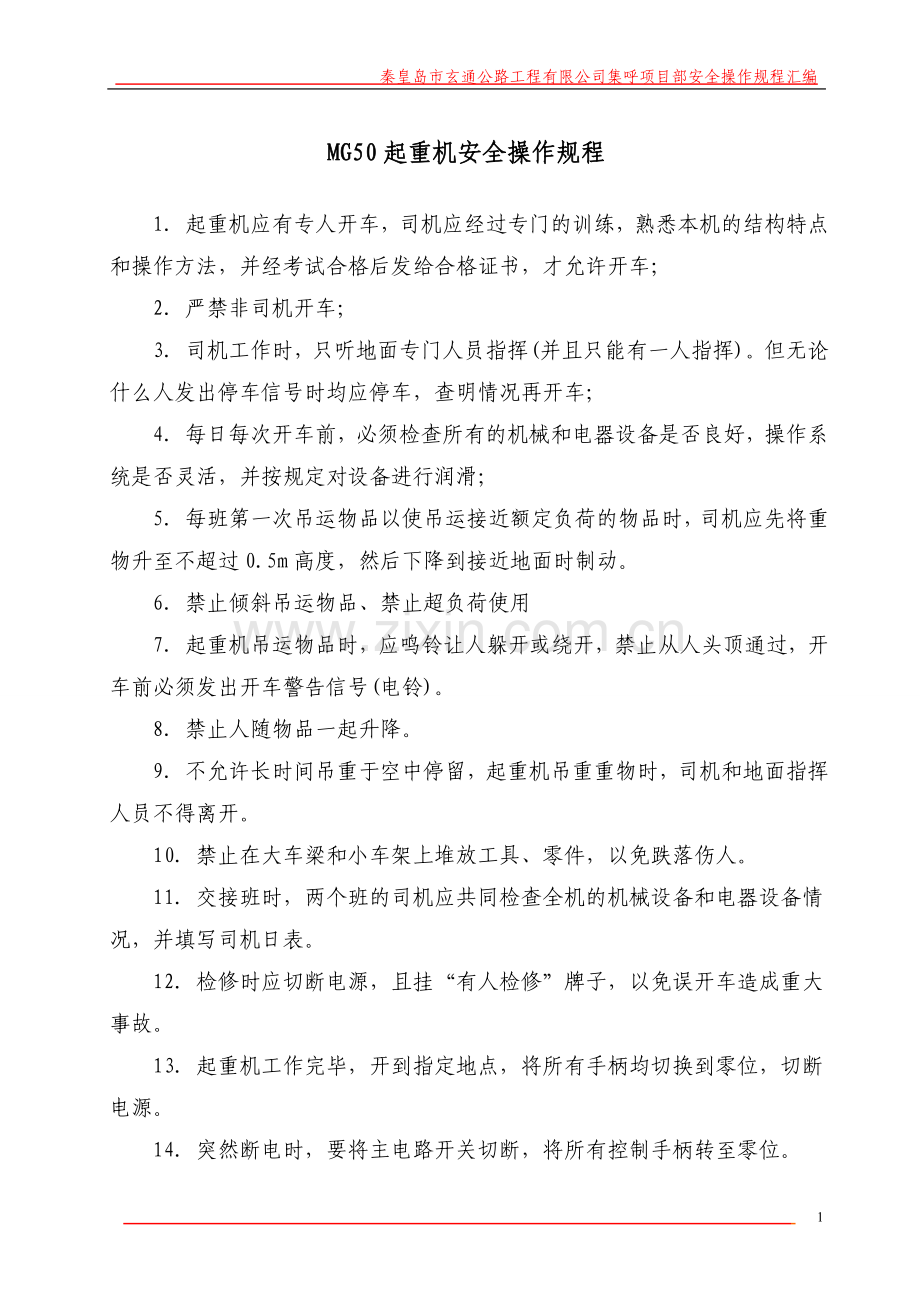 秦皇岛市玄通公路工程有限公司集呼项目部安全操作规程汇编

MG50起重机安全操作规程

1.起重机应有专人开车，司机应经过专门的训练，熟悉本机的结构特点和操作方法，并经考试合格后发给合格证书，才允许开车;

2.严禁非司机开车;

3.司机工作时，只听地面专门人员指挥(并且只能有一人指挥)。但无论什么人发出停车信号时均应停车，查明情况再开车;

4.每日每次开车前，必须检查所有的机械和电器设备是否良好，操作系统是否灵活，并按规定对设备进行润滑;

5.每班第一次吊运物品以使吊运接近额定负荷的物品时，司机应先将重物升至不超过0.5m高度，然后下降到接近地面时制动。

6.禁止倾斜吊运物品、禁止超负荷使用

7.起重机吊运物品时，应鸣铃让人躲开或绕开，禁止从人头顶通过，开车前必须发出开车警告信号(电铃)。

8.禁止人随物品一起升降。

9.不允许长时间吊重于空中停留，起重机吊重重物时，司机和地面指挥人员不得离开。

10.禁止在大车梁和小车架上堆放工具、零件，以免跌落伤人。

11.交接班时，两个班的司机应共同检查全机的机械设备和电器设备情况，并填写司机日表。

12.检修时应切断电源，且挂“有人检修”牌子，以免误开车造成重大事故。

13.起重机工作完毕，开到指定地点，将所有手柄均切换到零位，切断电源。

14.突然断电时，要将主电路开关切断，将所有控制手柄转至零位。

1

www.zixin.com.cn